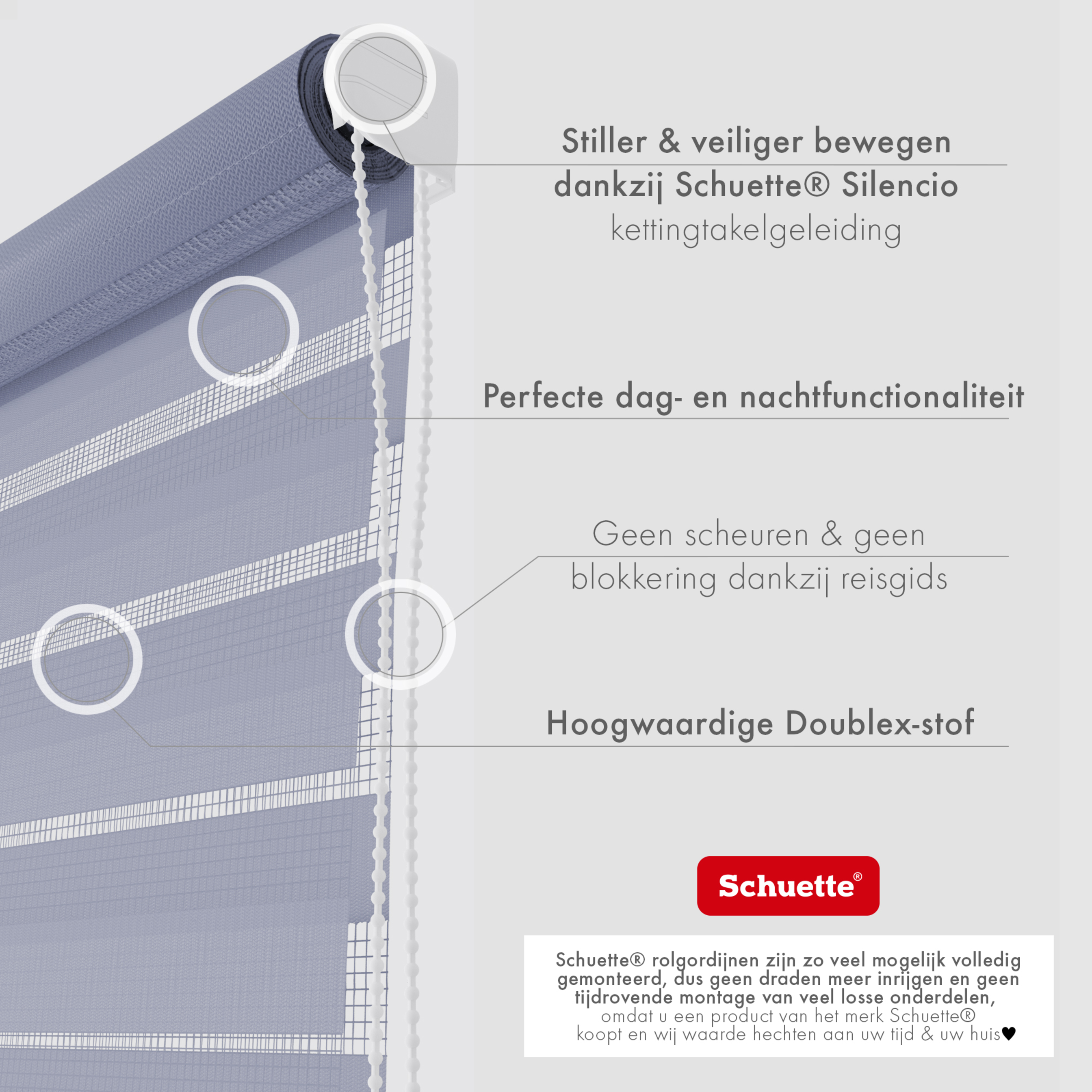 Stiller & veiliger bewegen dankzij Schuette® Silencio kettingtakelgeleiding

Perfecte dag- en nachtfunctionaliteit

Geen scheuren & geen blokkering dankzij reisgids

Hoogwaardige Doublex-stof

Schuette®

Schuette® rolgordijnen zijn zo veel mogelijk volledig gemonteerd, dus geen draden meer inrijgen en geen tijdrovende montage van veel losse onderdelen, omdat u een product van het merk Schuette® koopt en wij waarde hechten aan uw tijd & uw huis♥